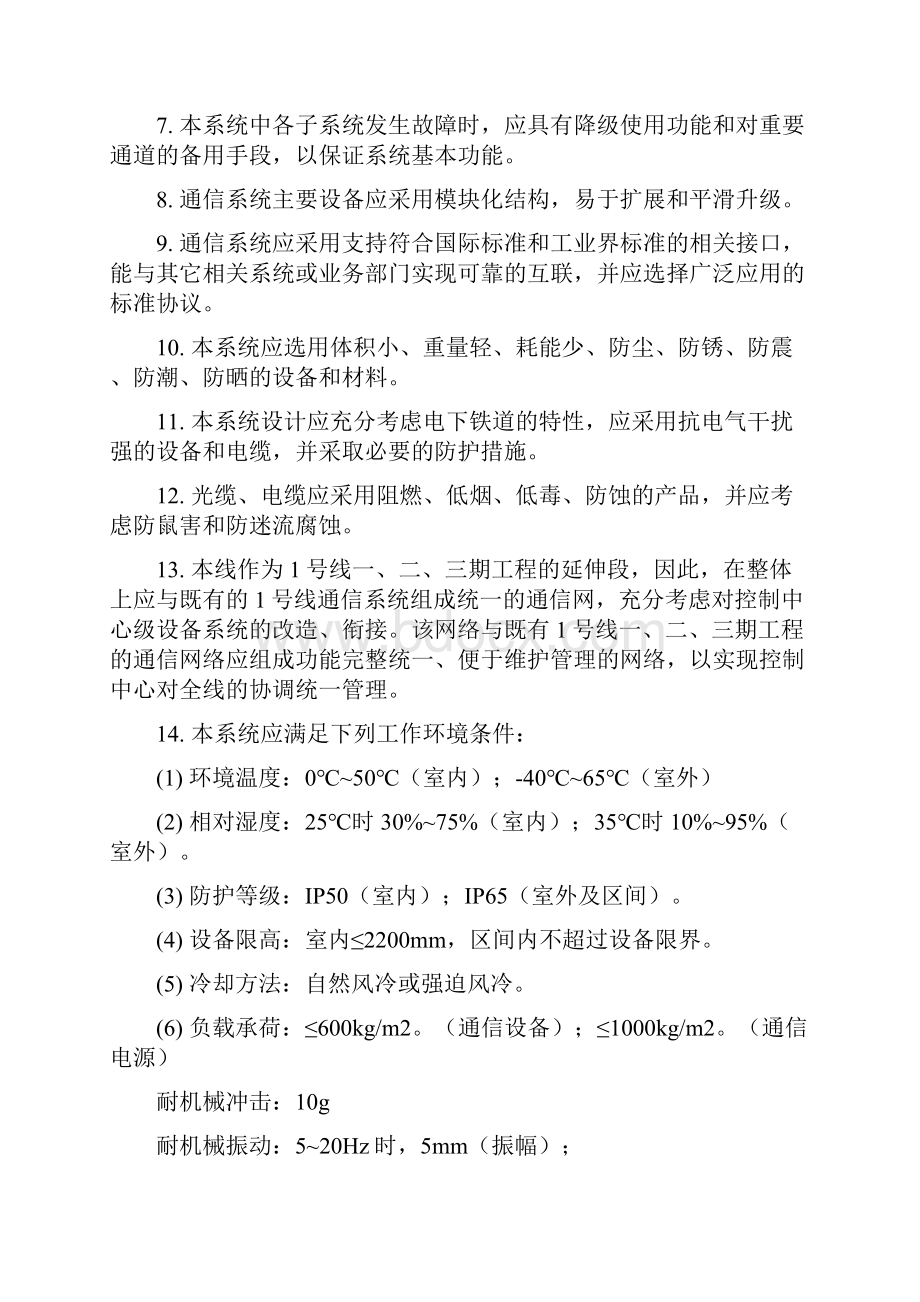 7. 本系统中各子系统发生故障时，应具有降级使用功能和对重要通道的备用手段，以保证系统基本功能。

8. 通信系统主要设备应采用模块化结构，易于扩展和平滑升级。

9. 通信系统应采用支持符合国际标准和工业界标准的相关接口，能与其它相关系统或业务部门实现可靠的互联，并应选择广泛应用的标准协议。

10. 本系统应选用体积小、重量轻、耗能少、防尘、防锈、防震、防潮、防晒的设备和材料。

11. 本系统设计应充分考虑电下铁道的特性，应采用抗电气干扰强的设备和电缆，并采取必要的防护措施。

12. 光缆、电缆应采用阻燃、低烟、低毒、防蚀的产品，并应考虑防鼠害和防迷流腐蚀。

13. 本线作为 1 号线一、二、三期工程的延伸段，因此，在整体上应与既有的 1 号线通信系统组成统一的通信网，充分考虑对控制中心级设备系统的改造、衔接。该网络与既有 1 号线一、二、三期工程的通信网络应组成功能完整统一、便于维护管理的网络，以实现控制中心对全线的协调统一管理。

14. 本系统应满足下列工作环境条件：

(1) 环境温度：0℃~50℃（室内）；-40℃~65℃（室外）

(2) 相对湿度：25℃时 30%~75%（室内）；35℃时 10%~95%（室外）。

(3) 防护等级：IP50（室内）；IP65（室外及区间）。

(4) 设备限高：室内≤2200mm，区间内不超过设备限界。

(5) 冷却方法：自然风冷或强迫风冷。

(6) 负载承荷：≤600kg/m2。（通信设备）；≤1000kg/m2。（通信电源）

耐机械冲击：10g

耐机械振动：5~20Hz 时，5mm（振幅）；